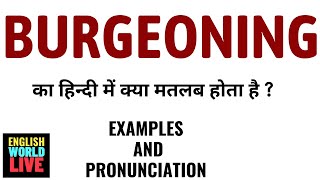 BURGEONING

का हिन्दी में क्या मतलब होता है ?

EXAMPLES
AND
PRONUNCIATION

ENGLISH
WORLD
LIVE